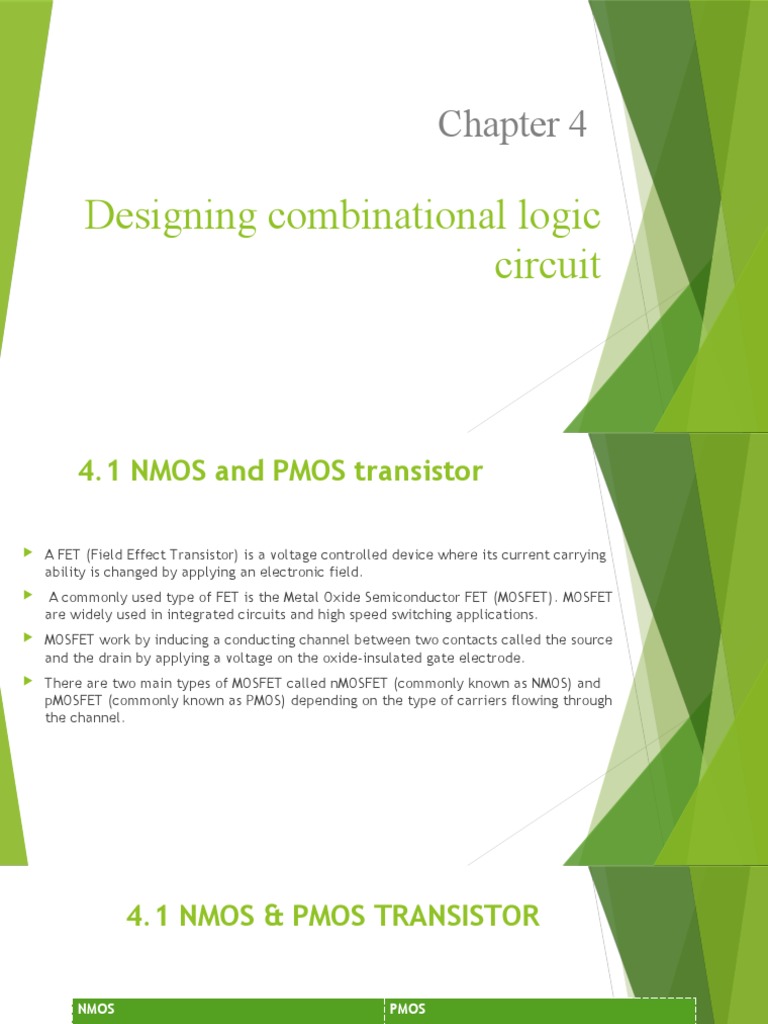 Chapter 4

Designing combinational logic circuit

4.1 NMOS and PMOS transistor

A FET (Field Effect Transistor) is a voltage controlled device where its current carrying ability is changed by applying an electronic field.

A commonly used type of FET is the Metal Oxide Semiconductor FET (MOSFET). MOSFET are widely used in integrated circuits and high speed switching applications.

MOSFET work by inducing a conducting channel between two contacts called the source and the drain by applying a voltage on the oxide-insulated gate electrode.

There are two main types of MOSFET called nMOSFET (commonly known as NMOS) and pMOSFET (commonly known as PMOS) depending on the type of carriers flowing through the channel.

4.1 NMOS & PMOS TRANSISTOR

| NMOS | PMOS |
|---|---|